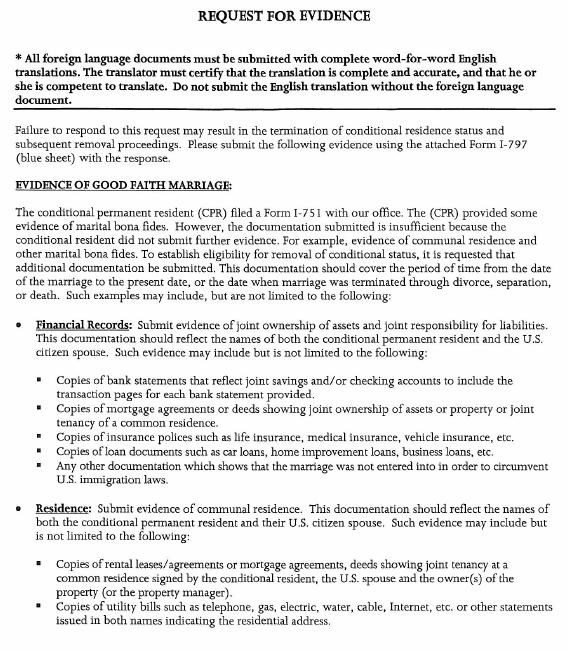 REQUEST FOR EVIDENCE

* All foreign language documents must be submitted with complete word-for-word English translations. The translator must certify that the translation is complete and accurate, and that he or she is competent to translate. Do not submit the English translation without the foreign language document.

Failure to respond to this request may result in the termination of conditional residence status and subsequent removal proceedings. Please submit the following evidence using the attached Form I-797 (blue sheet) with the response.

EVIDENCE OF GOOD FAITH MARRIAGE:

The conditional permanent resident (CPR) filed a Form I-751 with our office. The (CPR) provided some evidence of marital bona fides. However, the documentation submitted is insufficient because the conditional resident did not submit further evidence. For example, evidence of communal residence and other marital bona fides. To establish eligibility for removal of conditional status, it is requested that additional documentation be submitted. This documentation should cover the period of time from the date of the marriage to the present date, or the date when marriage was terminated through divorce, separation, or death. Such examples may include, but are not limited to the following:

• Financial Records: Submit evidence of joint ownership of assets and joint responsibility for liabilities. This documentation should reflect the names of both the conditional permanent resident and the U.S. citizen spouse. Such evidence may include but is not limited to the following:

▪ Copies of bank statements that reflect joint savings and/or checking accounts to include the transaction pages for each bank statement provided.
▪ Copies of mortgage agreements or deeds showing joint ownership of assets or property or joint tenancy of a common residence.
▪ Copies of insurance polices such as life insurance, medical insurance, vehicle insurance, etc.
▪ Copies of loan documents such as car loans, home improvement loans, business loans, etc.
▪ Any other documentation which shows that the marriage was not entered into in order to circumvent U.S. immigration laws.

• Residence: Submit evidence of communal residence. This documentation should reflect the names of both the conditional permanent resident and their U.S. citizen spouse. Such evidence may include but is not limited to the following:

▪ Copies of rental leases/agreements or mortgage agreements, deeds showing joint tenancy at a common residence signed by the conditional resident, the U.S. spouse and the owner(s) of the property (or the property manager).
▪ Copies of utility bills such as telephone, gas, electric, water, cable, Internet, etc. or other statements issued in both names indicating the residential address.